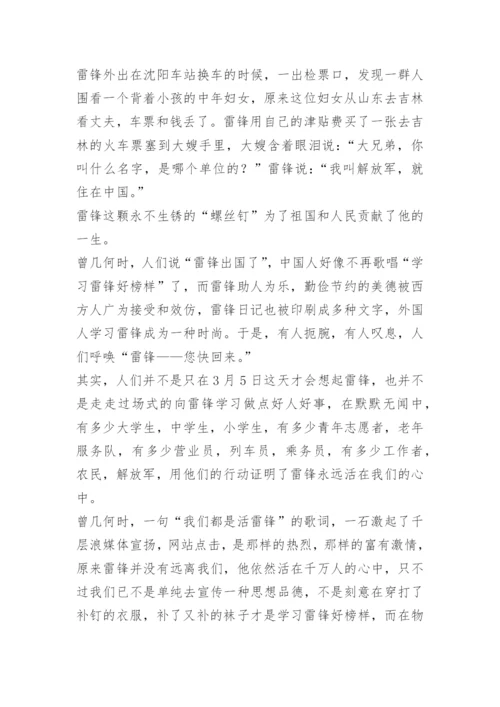 雷锋外出在沈阳车站换车的时候，一出检票口，发现一群人围看一个背着小孩的中年妇女，原来这位妇女从山东去吉林看丈夫，车票和钱丢了。雷锋用自己的津贴费买了一张去吉林的火车票塞到大嫂手里，大嫂含着眼泪说：“大兄弟，你叫什么名字，是哪个单位的？”雷锋说：“我叫解放军，就住在中国。”
雷锋这颗永不生锈的“螺丝钉”为了祖国和人民贡献了他的一生。
曾几何时，人们说“雷锋出国了”，中国人好像不再歌唱“学习雷锋好榜样”了，而雷锋助人为乐，勤俭节约的美德被西方人广为接受和效仿，雷锋日记也被印刷成多种文字，外国人学习雷锋成为一种时尚。于是，有人扼腕，有人叹息，人们呼唤“雷锋——您快回来。”
其实，人们并不是只在3月5日这天才会想起雷锋，也并不是走走过场式的向雷锋学习做点好人好事，在默默无闻中，有多少大学生，中学生，小学生，有多少青年志愿者，老年服务队，有多少营业员，列车员，乘务员，有多少工作者，农民，解放军，用他们的行动证明了雷锋永远活在我们的心中。
曾几何时，一句“我们都是活雷锋”的歌词，一石激起了千层浪媒体宣扬，网站点击，是那样的热烈，那样的富有激情，原来雷锋并没有远离我们，他依然活在千万人的心中，只不过我们已不是单纯去宣传一种思想品德，不是刻意在穿打了补钉的衣服，补了又补的袜子才是学习雷锋好榜样，而在物